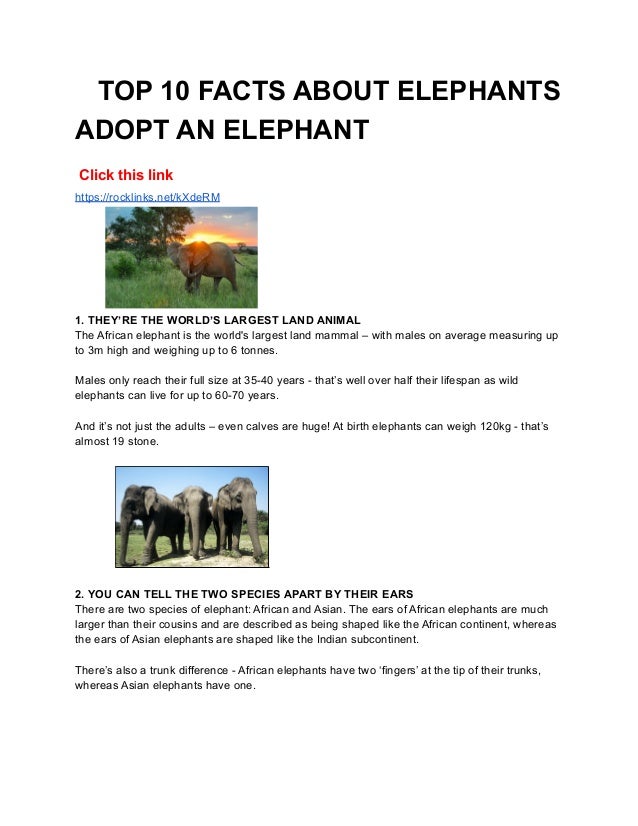 TOP 10 FACTS ABOUT ELEPHANTS ADOPT AN ELEPHANT

Click this link

https://rocklinks.net/kXdeRM

1. THEY'RE THE WORLD'S LARGEST LAND ANIMAL
The African elephant is the world's largest land mammal – with males on average measuring up to 3m high and weighing up to 6 tonnes.

Males only reach their full size at 35-40 years - that's well over half their lifespan as wild elephants can live for up to 60-70 years.

And it's not just the adults – even calves are huge! At birth elephants can weigh 120kg - that's almost 19 stone.

2. YOU CAN TELL THE TWO SPECIES APART BY THEIR EARS
There are two species of elephant: African and Asian. The ears of African elephants are much larger than their cousins and are described as being shaped like the African continent, whereas the ears of Asian elephants are shaped like the Indian subcontinent.

There's also a trunk difference - African elephants have two 'fingers' at the tip of their trunks, whereas Asian elephants have one.